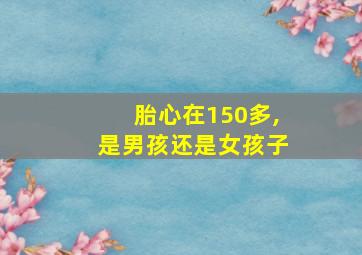 胎心在150多，
是男孩还是女孩子